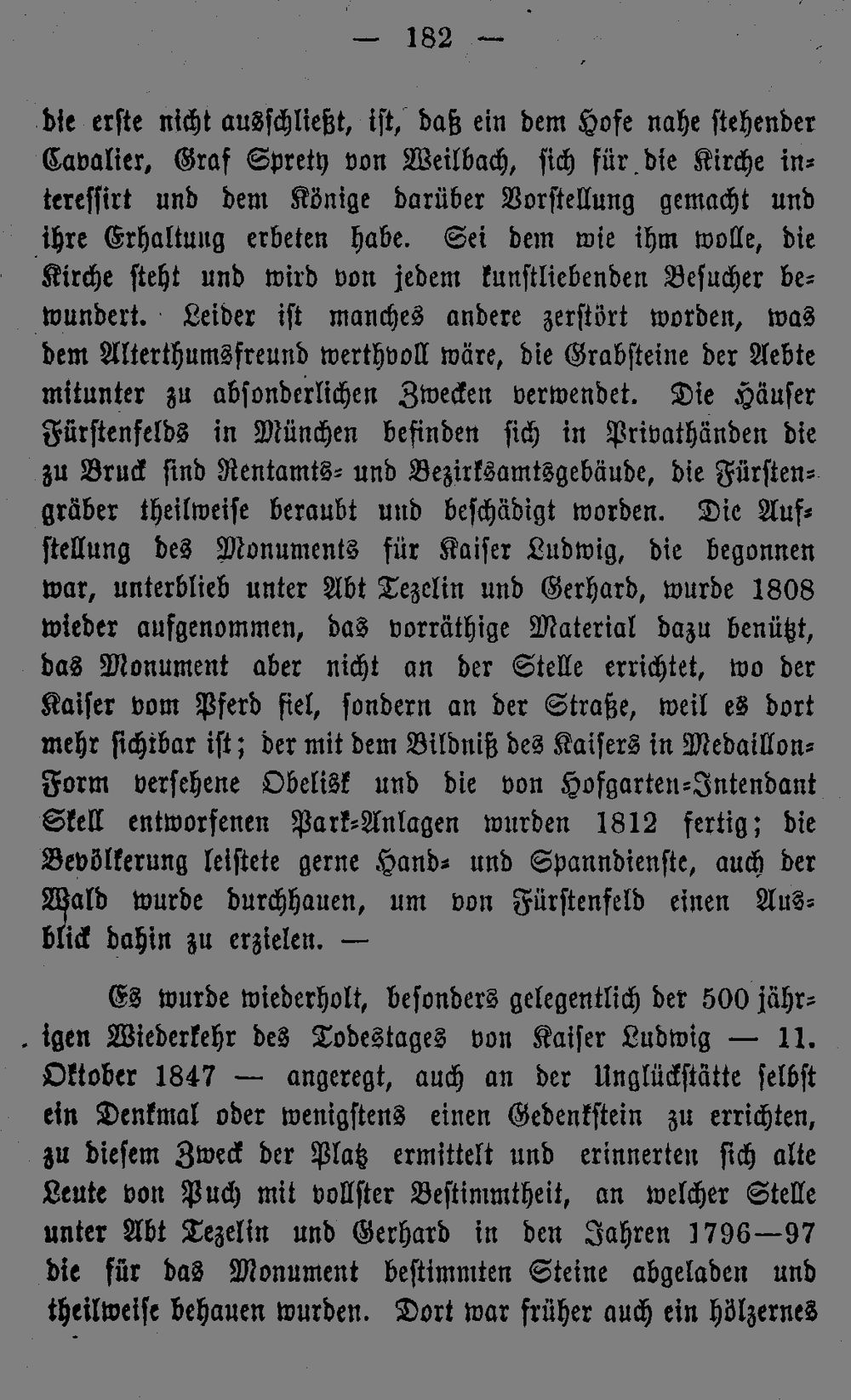 — 182 —

die erste nicht ausschließt, ist, daß ein dem Hofe nahe stehender Cavalier, Graf Sprety von Weilbach, sich für die Kirche interessirt und dem Könige darüber Vorstellung gemacht und ihre Erhaltung erbeten habe. Sei dem wie ihm wolle, die Kirche steht und wird von jedem kunstliebenden Besucher bewundert. Leider ist manches andere zerstört worden, was dem Alterthumsfreund werthvoll wäre, die Grabsteine der Aebte mitunter zu absonderlichen Zwecken verwendet. Die Häuser Fürstenfelds in München befinden sich in Privathänden die zu Bruck sind Rentamts- und Bezirksamtsgebäude, die Fürstengräber theilweise beraubt und beschädigt worden. Die Aufstellung des Monuments für Kaiser Ludwig, die begonnen war, unterblieb unter Abt Tezelin und Gerhard, wurde 1808 wieder aufgenommen, das vorräthige Material dazu benützt, das Monument aber nicht an der Stelle errichtet, wo der Kaiser vom Pferd fiel, sondern an der Straße, weil es dort mehr sichtbar ist; der mit dem Bildniß des Kaisers in Medaillon-Form versehene Obelisk und die von Hofgarten-Intendant Skell entworfenen Park-Anlagen wurden 1812 fertig; die Bevölkerung leistete gerne Hand- und Spanndienste, auch der Wald wurde durchhauen, um von Fürstenfeld einen Ausblick dahin zu erzielen. —

Es wurde wiederholt, besonders gelegentlich der 500 jährigen Wiederkehr des Todestages von Kaiser Ludwig — 11. Oktober 1847 — angeregt, auch an der Unglückstätte selbst ein Denkmal oder wenigstens einen Gedenkstein zu errichten, zu diesem Zweck der Platz ermittelt und erinnerten sich alte Leute von Puch mit vollster Bestimmtheit, an welcher Stelle unter Abt Tezelin und Gerhard in den Jahren 1796—97 die für das Monument bestimmten Steine abgeladen und theilweise behauen wurden. Dort war früher auch ein hölzernes